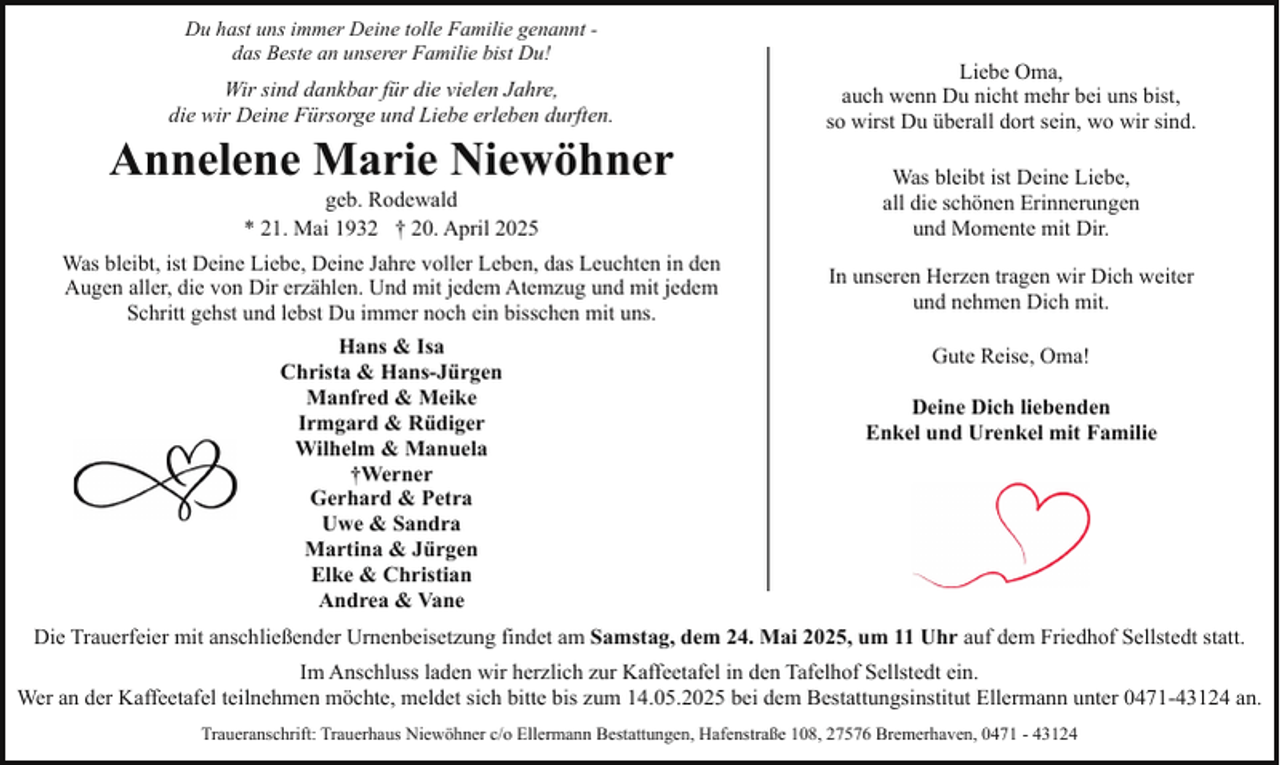 Du hast uns immer Deine tolle Familie genannt -
das Beste an unserer Familie bist Du!

Wir sind dankbar für die vielen Jahre,
die wir Deine Fürsorge und Liebe erleben durften.

Annelene Marie Niewöhner

geb. Rodewald

* 21. Mai 1932 † 20. April 2025

Was bleibt, ist Deine Liebe, Deine Jahre voller Leben, das Leuchten in den Augen aller, die von Dir erzählen. Und mit jedem Atemzug und mit jedem Schritt gehst und lebst Du immer noch ein bisschen mit uns.

Hans & Isa
Christa & Hans-Jürgen
Manfred & Meike
Irmgard & Rüdiger
Wilhelm & Manuela
†Werner
Gerhard & Petra
Uwe & Sandra
Martina & Jürgen
Elke & Christian
Andrea & Vane

Liebe Oma,
auch wenn Du nicht mehr bei uns bist,
so wirst Du überall dort sein, wo wir sind.

Was bleibt ist Deine Liebe,
all die schönen Erinnerungen
und Momente mit Dir.

In unseren Herzen tragen wir Dich weiter
und nehmen Dich mit.

Gute Reise, Oma!

Deine Dich liebenden
Enkel und Urenkel mit Familie

Die Trauerfeier mit anschließender Urnenbeisetzung findet am Samstag, dem 24. Mai 2025, um 11 Uhr auf dem Friedhof Sellstedt statt.

Im Anschluss laden wir herzlich zur Kaffeetafel in den Tafelhof Sellstedt ein.
Wer an der Kaffeetafel teilnehmen möchte, meldet sich bitte bis zum 14.05.2025 bei dem Bestattungsinstitut Ellermann unter 0471-43124 an.

Traueranschrift: Trauerhaus Niewöhner c/o Ellermann Bestattungen, Hafenstraße 108, 27576 Bremerhaven, 0471 - 43124